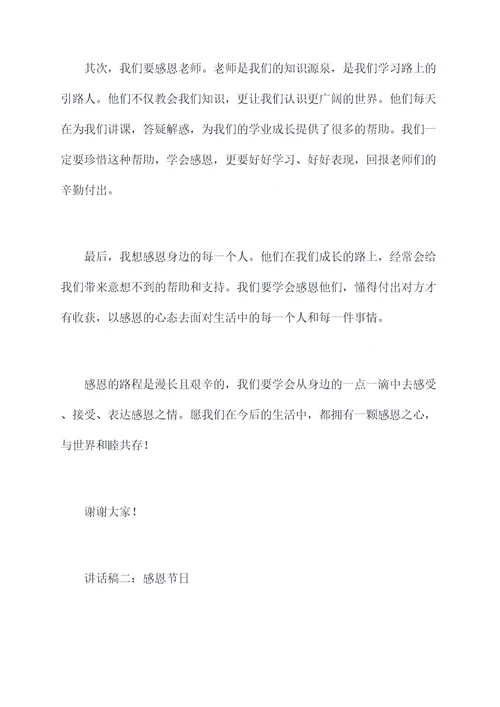 其次，我们要感恩老师。老师是我们的知识源泉，是我们学习路上的引路人。他们不仅教会我们知识，更让我们认识更广阔的世界。他们每天在为我们讲课，答疑解惑，为我们的学业成长提供了很多的帮助。我们一定要珍惜这种帮助，学会感恩，更要好好学习、好好表现，回报老师们的辛勤付出。

最后，我想感恩身边的每一个人。他们在我们成长的路上，经常会给我们带来意想不到的帮助和支持。我们要学会感恩他们，懂得付出对方才有收获，以感恩的心态去面对生活中的每一个人和每一件事情。

感恩的路程是漫长且艰辛的，我们要学会从身边的一点一滴中去感受、接受、表达感恩之情。愿我们在今后的生活中，都拥有一颗感恩之心，与世界和睦共存！

谢谢大家！

讲话稿二：感恩节日